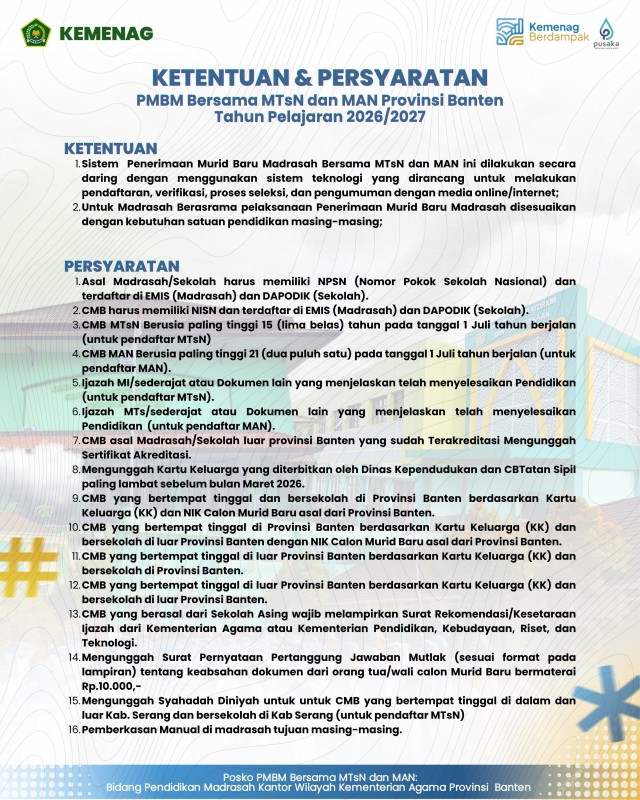 KEMENAG

Kemenag Berdampak

pusaka

KETENTUAN & PERSYARATAN
PMBM Bersama MTsN dan MAN Provinsi Banten
Tahun Pelajaran 2026/2027

KETENTUAN
1. Sistem Penerimaan Murid Baru Madrasah Bersama MTsN dan MAN ini dilakukan secara daring dengan menggunakan sistem teknologi yang dirancang untuk melakukan pendaftaran, verifikasi, proses seleksi, dan pengumuman dengan media online/internet;
2. Untuk Madrasah Berasrama pelaksanaan Penerimaan Murid Baru Madrasah disesuaikan dengan kebutuhan satuan pendidikan masing-masing;

PERSYARATAN
1. Asal Madrasah/Sekolah harus memiliki NPSN (Nomor Pokok Sekolah Nasional) dan terdaftar di EMIS (Madrasah) dan DAPODIK (Sekolah).
2. CMB harus memiliki NISN dan terdaftar di EMIS (Madrasah) dan DAPODIK (Sekolah).
3. CMB MTsN Berusia paling tinggi 15 (lima belas) tahun pada tanggal 1 Juli tahun berjalan (untuk pendaftar MTsN)
4. CMB MAN Berusia paling tinggi 21 (dua puluh satu) pada tanggal 1 Juli tahun berjalan (untuk pendaftar MAN).
5. Ijazah MI/sederajat atau Dokumen lain yang menjelaskan telah menyelesaikan Pendidikan (untuk pendaftar MTsN).
6. Ijazah MTs/sederajat atau Dokumen lain yang menjelaskan telah menyelesaikan Pendidikan (untuk pendaftar MAN).
7. CMB asal Madrasah/Sekolah luar provinsi Banten yang sudah Terakreditasi Mengunggah Sertifikat Akreditasi.
8. Mengunggah Kartu Keluarga yang diterbitkan oleh Dinas Kependudukan dan CBTatan Sipil paling lambat sebelum bulan Maret 2026.
9. CMB yang bertempat tinggal dan bersekolah di Provinsi Banten berdasarkan Kartu Keluarga (KK) dan NIK Calon Murid Baru asal dari Provinsi Banten.
10. CMB yang bertempat tinggal di Provinsi Banten berdasarkan Kartu Keluarga (KK) dan bersekolah di luar Provinsi Banten dengan NIK Calon Murid Baru asal dari Provinsi Banten.
11. CMB yang bertempat tinggal di luar Provinsi Banten berdasarkan Kartu Keluarga (KK) dan bersekolah di Provinsi Banten.
12. CMB yang bertempat tinggal di luar Provinsi Banten berdasarkan Kartu Keluarga (KK) dan bersekolah di luar Provinsi Banten.
13. CMB yang berasal dari Sekolah Asing wajib melampirkan Surat Rekomendasi/Kesetaraan Ijazah dari Kementerian Agama atau Kementerian Pendidikan, Kebudayaan, Riset, dan Teknologi.
14. Mengunggah Surat Pernyataan Pertanggung Jawaban Mutlak (sesuai format pada lampiran) tentang keabsahan dokumen dari orang tua/wali calon Murid Baru bermaterai Rp.10.000,-
15. Mengunggah Syahadah Diniyah untuk untuk CMB yang bertempat tinggal di dalam dan luar Kab. Serang dan bersekolah di Kab Serang (untuk pendaftar MTsN)
16. Pemberkasan Manual di madrasah tujuan masing-masing.

Posko PMBM Bersama MTsN dan MAN:
Bidang Pendidikan Madrasah Kantor Wilayah Kementerian Agama Provinsi Banten